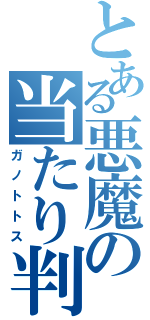 とある悪魔の当たり判

ガノトトス